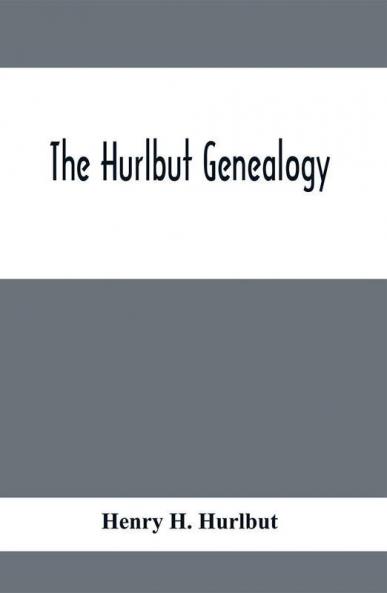 The Hurlbut Genealogy

Henry H. Hurlbut